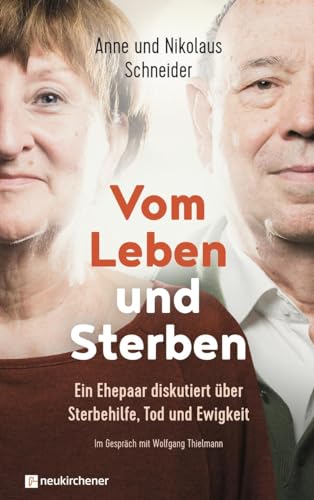 Anne und Nikolaus Schneider

Vom Leben und Sterben

Ein Ehepaar diskutiert über Sterbehilfe, Tod und Ewigkeit

Im Gespräch mit Wolfgang Thielmann

neukirchener